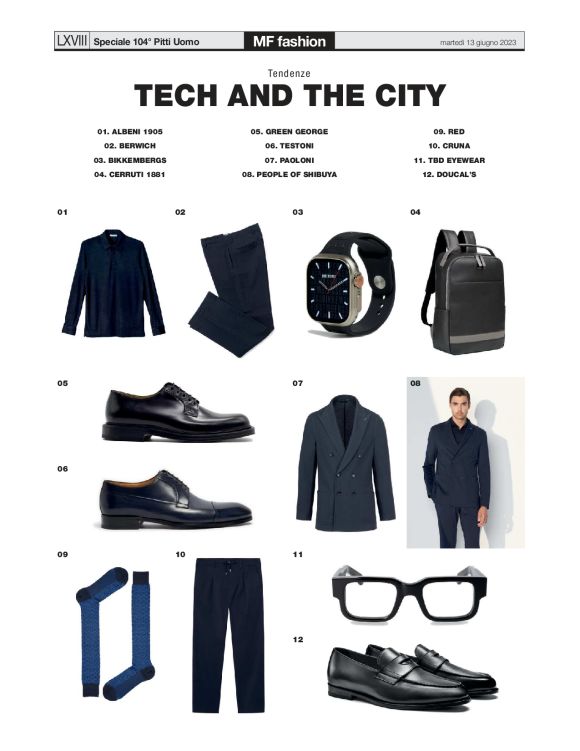 LXVIII Speciale 104° Pitti Uomo MF fashion martedì 13 giugno 2023

Tendenze

TECH AND THE CITY

01. ALBENI 1905
02. BERWICH
03. BIKKEMBERGS
04. CERRUTI 1881

05. GREEN GEORGE
06. TESTONI
07. PAOLONI
08. PEOPLE OF SHIBUYA

09. RED
10. CRUNA
11. TBD EYEWEAR
12. DOUCAL'S

01

02

03

04

05

06

07

08

09

10

11

12